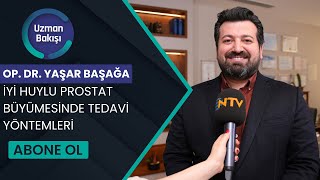 Uzman Bakışı

OP. DR. YAŞAR BAŞAĞA

İYİ HUYLU PROSTAT BÜYÜMESİNDE TEDAVİ YÖNTEMLERİ

ABONE OL

NTV